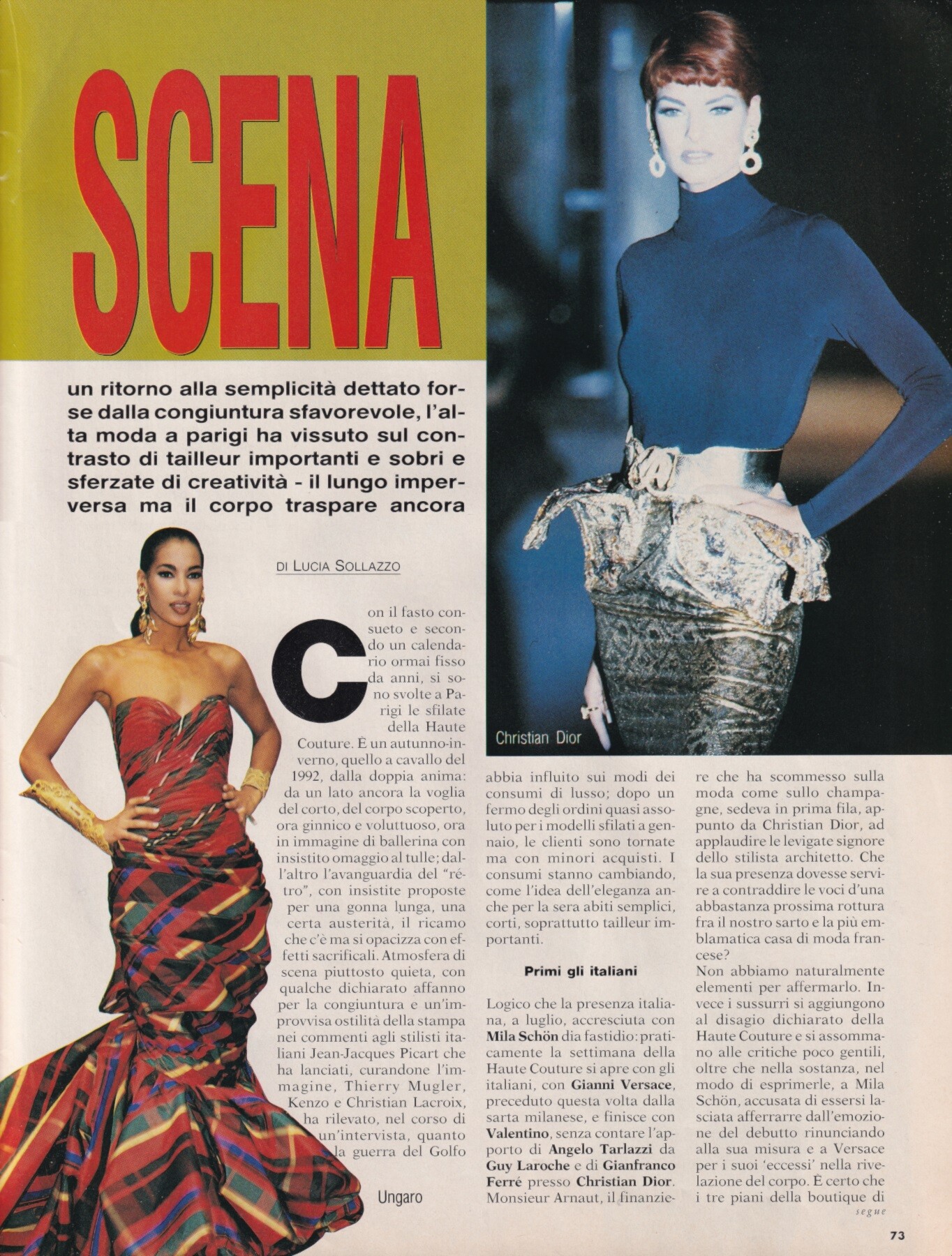 SCENA

un ritorno alla semplicità dettato forse dalla congiuntura sfavorevole, l'alta moda a parigi ha vissuto sul contrasto di tailleur importanti e sobri e sferzate di creatività - il lungo imperversa ma il corpo traspare ancora

DI LUCIA SOLLAZZO

Con il fasto consueto e secondo un calendario ormai fisso da anni, si sono svolte a Parigi le sfilate della Haute Couture. È un autunno-inverno, quello a cavallo del 1992, dalla doppia anima: da un lato ancora la voglia del corto, del corpo scoperto, ora ginnico e voluttuoso, ora in immagine di ballerina con insistito omaggio al tulle; dall'altro l'avanguardia del "rétro", con insistite proposte per una gonna lunga, una certa austerità, il ricamo che c'è ma si opacizza con effetti sacrificali. Atmosfera di scena piuttosto quieta, con qualche dichiarato affanno per la congiuntura e un'improvvisa ostilità della stampa nei commenti agli stilisti italiani Jean-Jacques Picart che ha lanciati, curandone l'immagine, Thierry Mugler, Kenzo e Christian Lacroix, ha rilevato, nel corso di un'intervista, quanto la guerra del Golfo

Ungaro

Christian Dior

abbia influito sui modi dei consumi di lusso; dopo un fermo degli ordini quasi assoluto per i modelli sfilati a gennaio, le clienti sono tornate ma con minori acquisti. I consumi stanno cambiando, come l'idea dell'eleganza anche per la sera abiti semplici, corti, soprattutto tailleur importanti.

Primi gli italiani

Logico che la presenza italiana, a luglio, accresciuta con Mila Schön dia fastidio: praticamente la settimana della Haute Couture si apre con gli italiani, con Gianni Versace, preceduto questa volta dalla sarta milanese, e finisce con Valentino, senza contare l'apporto di Angelo Tarlazzi da Guy Laroche e di Gianfranco Ferré presso Christian Dior. Monsieur Arnaut, il finanziere che ha scommesso sulla moda come sullo champagne, sedeva in prima fila, appunto da Christian Dior, ad applaudire le levigate signore dello stilista architetto. Che la sua presenza dovesse servire a contraddire le voci d'una abbastanza prossima rottura fra il nostro sarto e la più emblamatica casa di moda francese?

Non abbiamo naturalmente elementi per affermarlo. Invece i sussurri si aggiungono al disagio dichiarato della Haute Couture e si assommano alle critiche poco gentili, oltre che nella sostanza, nel modo di esprimerle, a Mila Schön, accusata di essersi lasciata afferrarre dall'emozione del debutto rinunciando alla sua misura e a Versace per i suoi 'eccessi' nella rivelazione del corpo. È certo che i tre piani della boutique di

segue

73